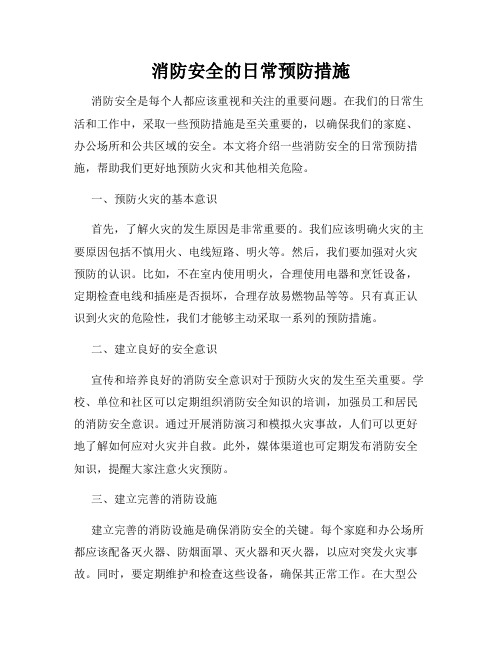 消防安全的日常预防措施

消防安全是每个人都应该重视和关注的重要问题。在我们的日常生活和工作中，采取一些预防措施是至关重要的，以确保我们的家庭、办公场所和公共区域的安全。本文将介绍一些消防安全的日常预防措施，帮助我们更好地预防火灾和其他相关危险。

一、预防火灾的基本意识

首先，了解火灾的发生原因是非常重要的。我们应该明确火灾的主要原因包括不慎用火、电线短路、明火等。然后，我们要加强对火灾预防的认识。比如，不在室内使用明火，合理使用电器和烹饪设备，定期检查电线和插座是否损坏，合理存放易燃物品等等。只有真正认识到火灾的危险性，我们才能够主动采取一系列的预防措施。

二、建立良好的安全意识

宣传和培养良好的消防安全意识对于预防火灾的发生至关重要。学校、单位和社区可以定期组织消防安全知识的培训，加强员工和居民的消防安全意识。通过开展消防演习和模拟火灾事故，人们可以更好地了解如何应对火灾并自救。此外，媒体渠道也可定期发布消防安全知识，提醒大家注意火灾预防。

三、建立完善的消防设施

建立完善的消防设施是确保消防安全的关键。每个家庭和办公场所都应该配备灭火器、防烟面罩、灭火器和灭火器，以应对突发火灾事故。同时，要定期维护和检查这些设备，确保其正常工作。在大型公